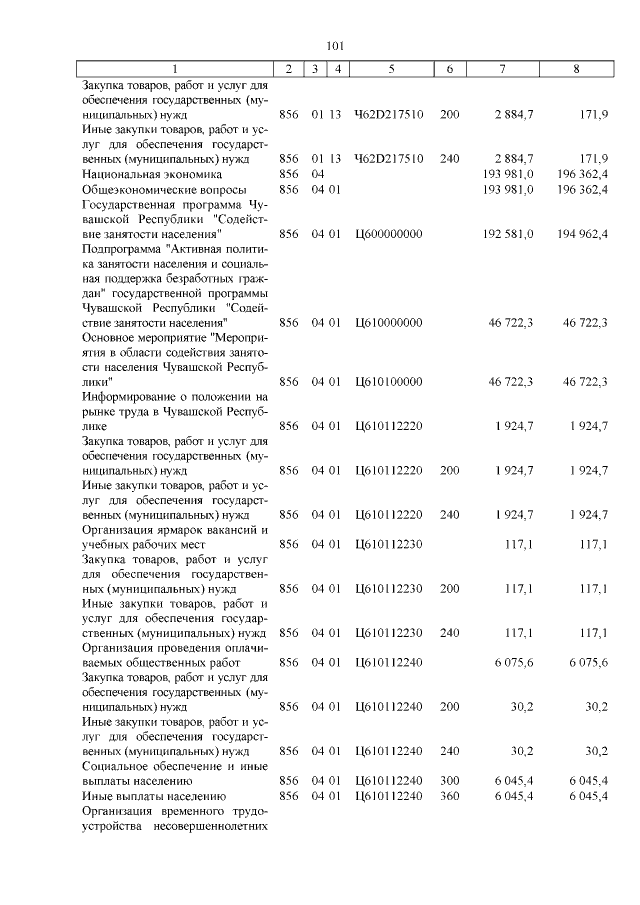 101

| 1 | 2 | 3 | 4 | 5 | 6 | 7 | 8 |
|---|---|---|---|---|---|---|---|
| Закупка товаров, работ и услуг для обеспечения государственных (муниципальных) нужд | 856 | 01 | 13 | Ч62D217510 | 200 | 2 884,7 | 171,9 |
| Иные закупки товаров, работ и услуг для обеспечения государственных (муниципальных) нужд | 856 | 01 | 13 | Ч62D217510 | 240 | 2 884,7 | 171,9 |
| Национальная экономика | 856 | 04 | | | | 193 981,0 | 196 362,4 |
| Общеэкономические вопросы | 856 | 04 | 01 | | | 193 981,0 | 196 362,4 |
| Государственная программа Чувашской Республики "Содействие занятости населения" | 856 | 04 | 01 | Ц600000000 | | 192 581,0 | 194 962,4 |
| Подпрограмма "Активная политика занятости населения и социальная поддержка безработных граждан" государственной программы Чувашской Республики "Содействие занятости населения" | 856 | 04 | 01 | Ц610000000 | | 46 722,3 | 46 722,3 |
| Основное мероприятие "Мероприятия в области содействия занятости населения Чувашской Республики" | 856 | 04 | 01 | Ц610100000 | | 46 722,3 | 46 722,3 |
| Информирование о положении на рынке труда в Чувашской Республике | 856 | 04 | 01 | Ц610112220 | | 1 924,7 | 1 924,7 |
| Закупка товаров, работ и услуг для обеспечения государственных (муниципальных) нужд | 856 | 04 | 01 | Ц610112220 | 200 | 1 924,7 | 1 924,7 |
| Иные закупки товаров, работ и услуг для обеспечения государственных (муниципальных) нужд | 856 | 04 | 01 | Ц610112220 | 240 | 1 924,7 | 1 924,7 |
| Организация ярмарок вакансий и учебных рабочих мест | 856 | 04 | 01 | Ц610112230 | | 117,1 | 117,1 |
| Закупка товаров, работ и услуг для обеспечения государственных (муниципальных) нужд | 856 | 04 | 01 | Ц610112230 | 200 | 117,1 | 117,1 |
| Иные закупки товаров, работ и услуг для обеспечения государственных (муниципальных) нужд | 856 | 04 | 01 | Ц610112230 | 240 | 117,1 | 117,1 |
| Организация проведения оплачиваемых общественных работ | 856 | 04 | 01 | Ц610112240 | | 6 075,6 | 6 075,6 |
| Закупка товаров, работ и услуг для обеспечения государственных (муниципальных) нужд | 856 | 04 | 01 | Ц610112240 | 200 | 30,2 | 30,2 |
| Иные закупки товаров, работ и услуг для обеспечения государственных (муниципальных) нужд | 856 | 04 | 01 | Ц610112240 | 240 | 30,2 | 30,2 |
| Социальное обеспечение и иные выплаты населению | 856 | 04 | 01 | Ц610112240 | 300 | 6 045,4 | 6 045,4 |
| Иные выплаты населению | 856 | 04 | 01 | Ц610112240 | 360 | 6 045,4 | 6 045,4 |
| Организация временного трудоустройства несовершеннолетних | | | | | | | |